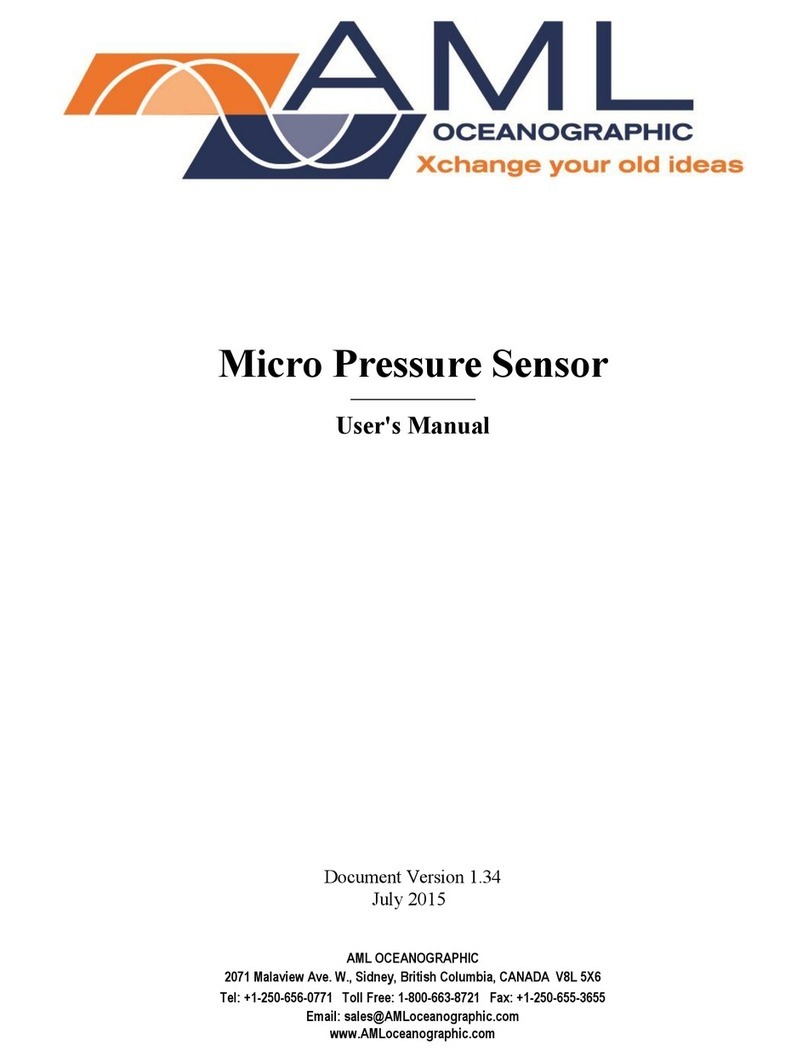 AML
OCEANOGRAPHIC
Xchange your old ideas

Micro Pressure Sensor

User's Manual

Document Version 1.34
July 2015

AML OCEANOGRAPHIC
2071 Malaview Ave. W., Sidney, British Columbia, CANADA V8L 5X6
Tel: +1-250-656-0771 Toll Free: 1-800-663-8721 Fax: +1-250-655-3655
Email: sales@AMLoceanographic.com
www.AMLoceanographic.com